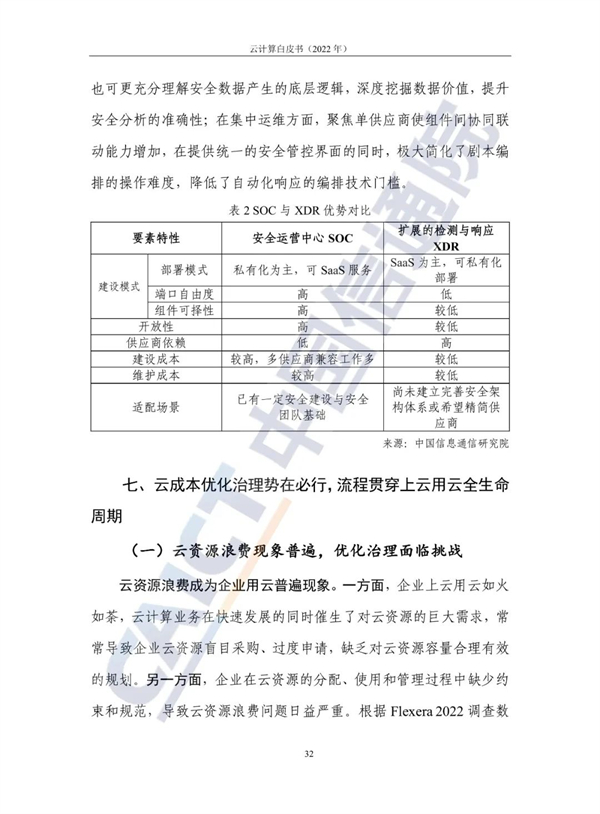 云计算白皮书（2022年）

也可更充分理解安全数据产生的底层逻辑，深度挖掘数据价值，提升安全分析的准确性；在集中运维方面，聚焦单供应商使组件间协同联动能力增加，在提供统一的安全管控界面的同时，极大简化了剧本编排的操作难度，降低了自动化响应的编排技术门槛。

表2 SOC与XDR优势对比

| 要素特性 | | 安全运营中心SOC | 扩展的检测与响应XDR |
|---|---|---|---|
| 建设模式 | 部署模式 | 私有化为主，可SaaS服务 | SaaS为主，可私有化部署 |
| | 端口自由度 | 高 | 低 |
| | 组件可择性 | 高 | 较低 |
| 开放性 | | 高 | 较低 |
| 供应商依赖 | | 低 | 高 |
| 建设成本 | | 较高，多供应商兼容工作多 | 较低 |
| 维护成本 | | 较高 | 较低 |
| 适配场景 | | 已有一定安全建设与安全团队基础 | 尚未建立完善安全架构体系或希望精简供应商 |

来源：中国信息通信研究院

七、云成本优化治理势在必行，流程贯穿上云用云全生命周期

（一）云资源浪费现象普遍，优化治理面临挑战

云资源浪费成为企业用云普遍现象。一方面，企业上云用云如火如荼，云计算业务在快速发展的同时催生了对云资源的巨大需求，常常导致企业云资源盲目采购、过度申请，缺乏对云资源容量合理有效的规划。另一方面，企业在云资源的分配、使用和管理过程中缺少约束和规范，导致云资源浪费问题日益严重。根据Flexera 2022调查数

32

CAICT中国信通院